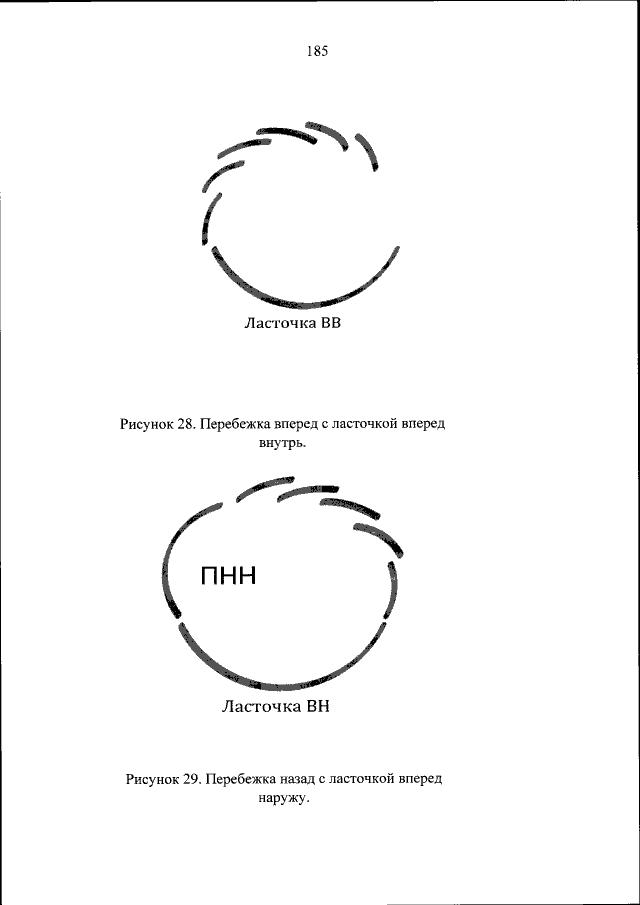 185

Ласточка ВВ

Рисунок 28. Перебежка вперед с ласточкой вперед внутрь.

ПНН

Ласточка ВН

Рисунок 29. Перебежка назад с ласточкой вперед наружу.